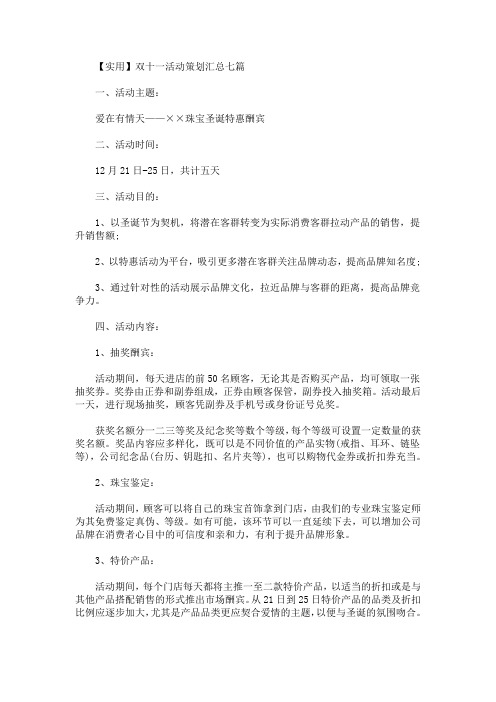 【实用】双十一活动策划汇总七篇

一、活动主题：

爱在有情天——××珠宝圣诞特惠酬宾

二、活动时间：

12月21日-25日，共计五天

三、活动目的：

1、以圣诞节为契机，将潜在客群转变为实际消费客群拉动产品的销售，提升销售额；

2、以特惠活动为平台，吸引更多潜在客群关注品牌动态，提高品牌知名度；

3、通过针对性的活动展示品牌文化，拉近品牌与客群的距离，提高品牌竞争力。

四、活动内容：

1、抽奖酬宾：

活动期间，每天进店的前50名顾客，无论其是否购买产品，均可领取一张抽奖券。奖券由正券和副券组成，正券由顾客保管，副券投入抽奖箱。活动最后一天，进行现场抽奖，顾客凭副券及手机号或身份证号兑奖。

获奖名额分一二三等奖及纪念奖等数个等级，每个等级可设置一定数量的获奖名额。奖品内容应多样化，既可以是不同价值的产品实物(戒指、耳环、链坠等)，公司纪念品(台历、钥匙扣、名片夹等)，也可以购物代金券或折扣券充当。

2、珠宝鉴定：

活动期间，顾客可以将自己的珠宝首饰拿到门店，由我们的专业珠宝鉴定师为其免费鉴定真伪、等级。如有可能，该环节可以一直延续下去，可以增加公司品牌在消费者心目中的可信度和亲和力，有利于提升品牌形象。

3、特价产品：

活动期间，每个门店每天都将主推一至二款特价产品，以适当的折扣或是与其他产品搭配销售的形式推出市场酬宾。从21日到25日特价产品的品类及折扣比例应逐步加大，尤其是产品品类更应契合爱情的主题，以便与圣诞的氛围吻合。